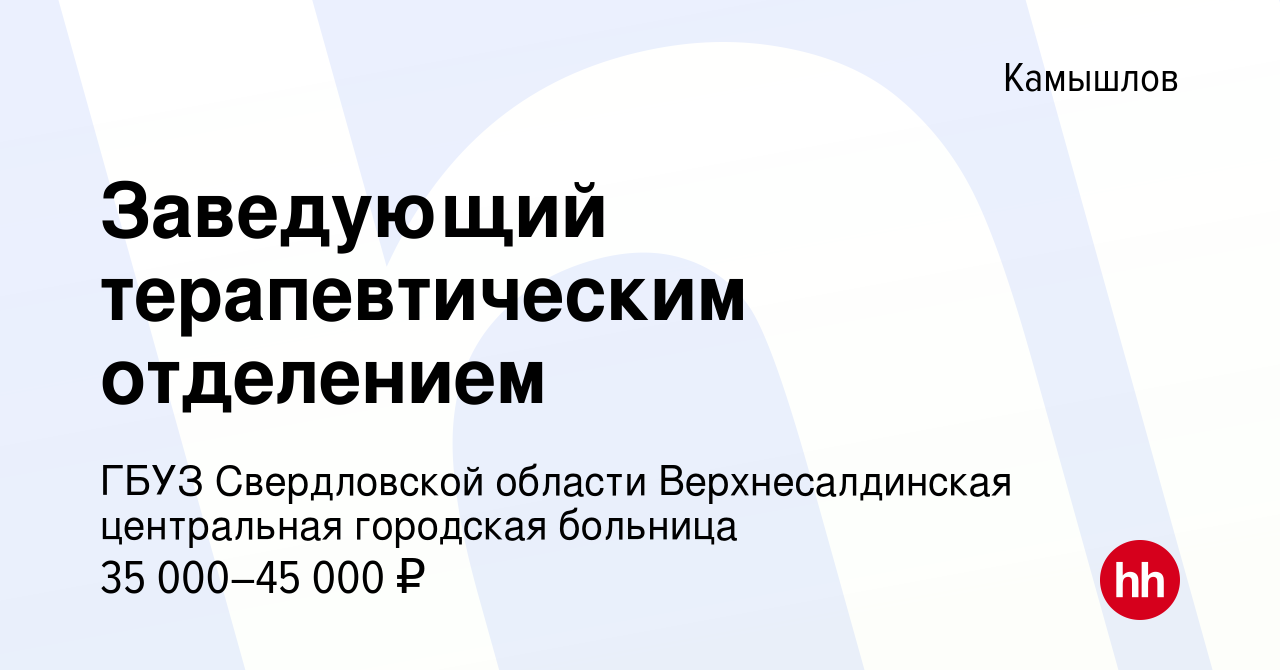 Камышлов

Заведующий терапевтическим отделением

ГБУЗ Свердловской области Верхнесалдинская центральная городская больница
35 000–45 000 ₽

hh